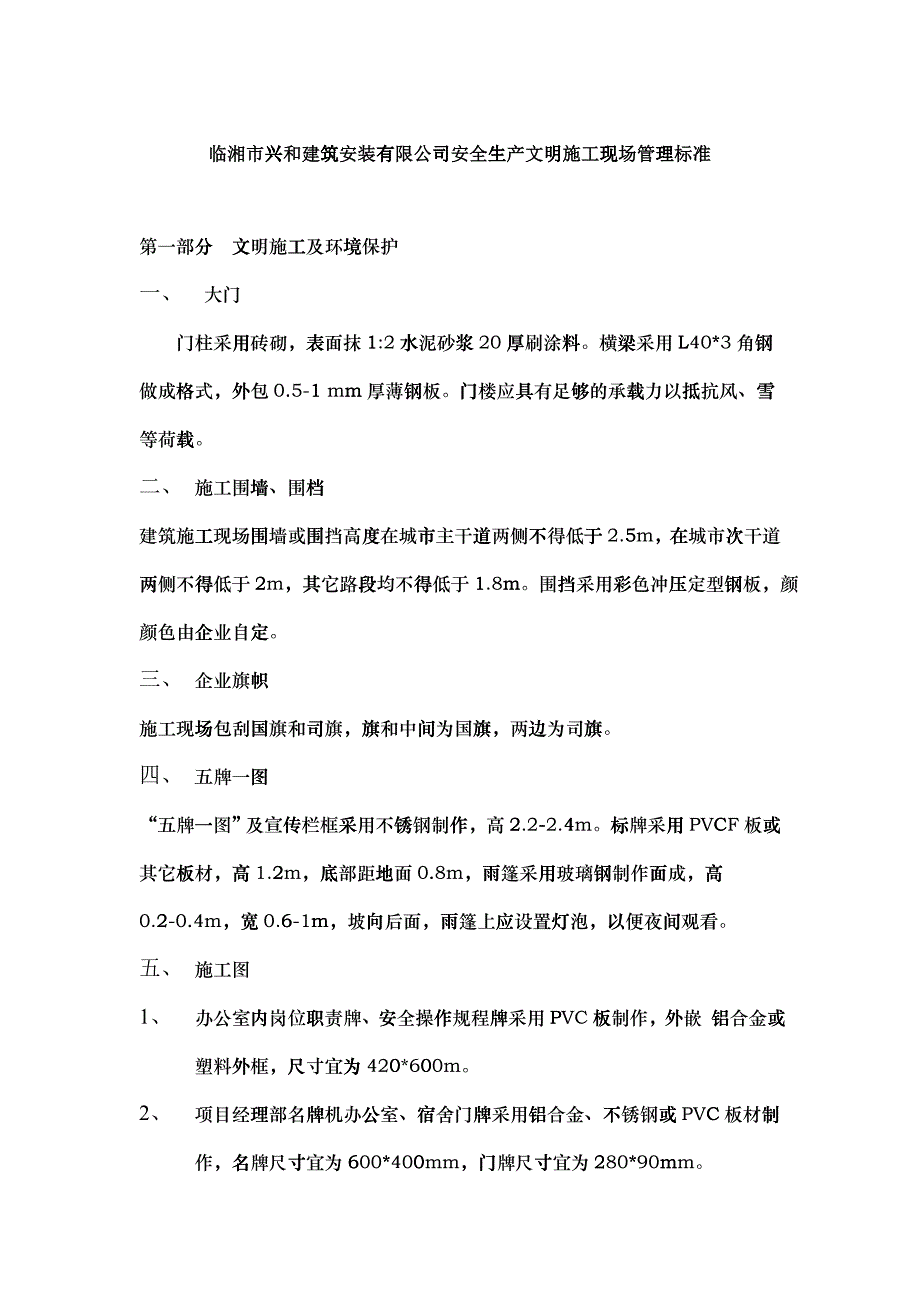 临湘市兴和建筑安装有限公司安全生产文明施工现场管理标准

第一部分　文明施工及环境保护

一、　大门

门柱采用砖砌，表面抹 1:2 水泥砂浆 20 厚刷涂料。横梁采用 L40*3 角钢做成格式，外包 0.5-1 mm 厚薄钢板。门楼应具有足够的承载力以抵抗风、雪等荷载。

二、　施工围墙、围档

建筑施工现场围墙或围挡高度在城市主干道两侧不得低于 2.5m，在城市次干道两侧不得低于 2m，其它路段均不得低于 1.8m。围挡采用彩色冲压定型钢板，颜颜色由企业自定。

三、　企业旗帜

施工现场包刮国旗和司旗，旗和中间为国旗，两边为司旗。

四、　五牌一图

“五牌一图”及宣传栏框采用不锈钢制作，高 2.2-2.4m。标牌采用 PVCF 板或其它板材，高 1.2m，底部距地面 0.8m，雨篷采用玻璃钢制作面成，高 0.2-0.4m，宽 0.6-1m，坡向后面，雨篷上应设置灯泡，以便夜间观看。

五、　施工图

1、　办公室内岗位职责牌、安全操作规程牌采用 PVC 板制作，外嵌 铝合金或塑料外框，尺寸宜为 420*600m。

2、　项目经理部名牌机办公室、宿舍门牌采用铝合金、不锈钢或 PVC 板材制作，名牌尺寸宜为 600*400mm，门牌尺寸宜为 280*90mm。